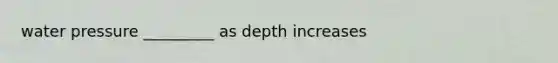 water pressure _________ as depth increases